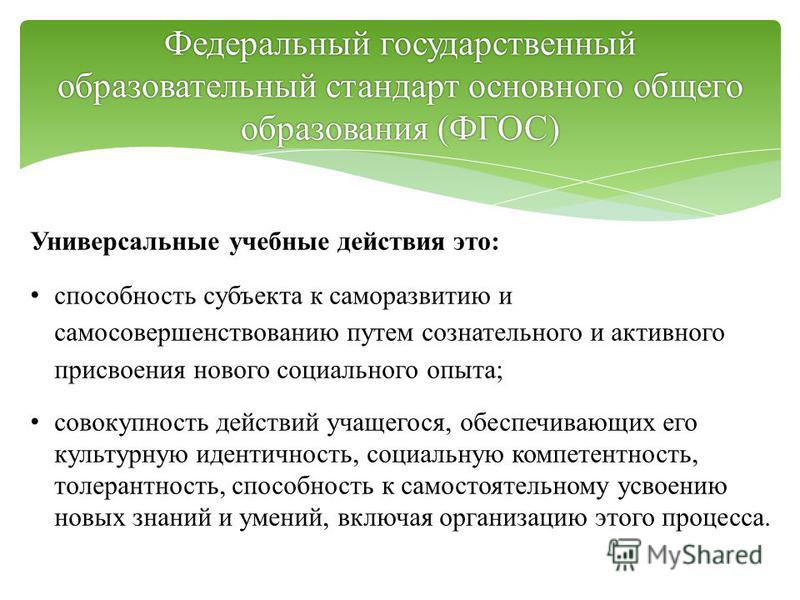 Федеральный государственный образовательный стандарт основного общего образования (ФГОС)

Универсальные учебные действия это:

• способность субъекта к саморазвитию и самосовершенствованию путем сознательного и активного присвоения нового социального опыта;

• совокупность действий учащегося, обеспечивающих его культурную идентичность, социальную компетентность, толерантность, способность к самостоятельному усвоению новых знаний и умений, включая организацию этого процесса.

MyShared